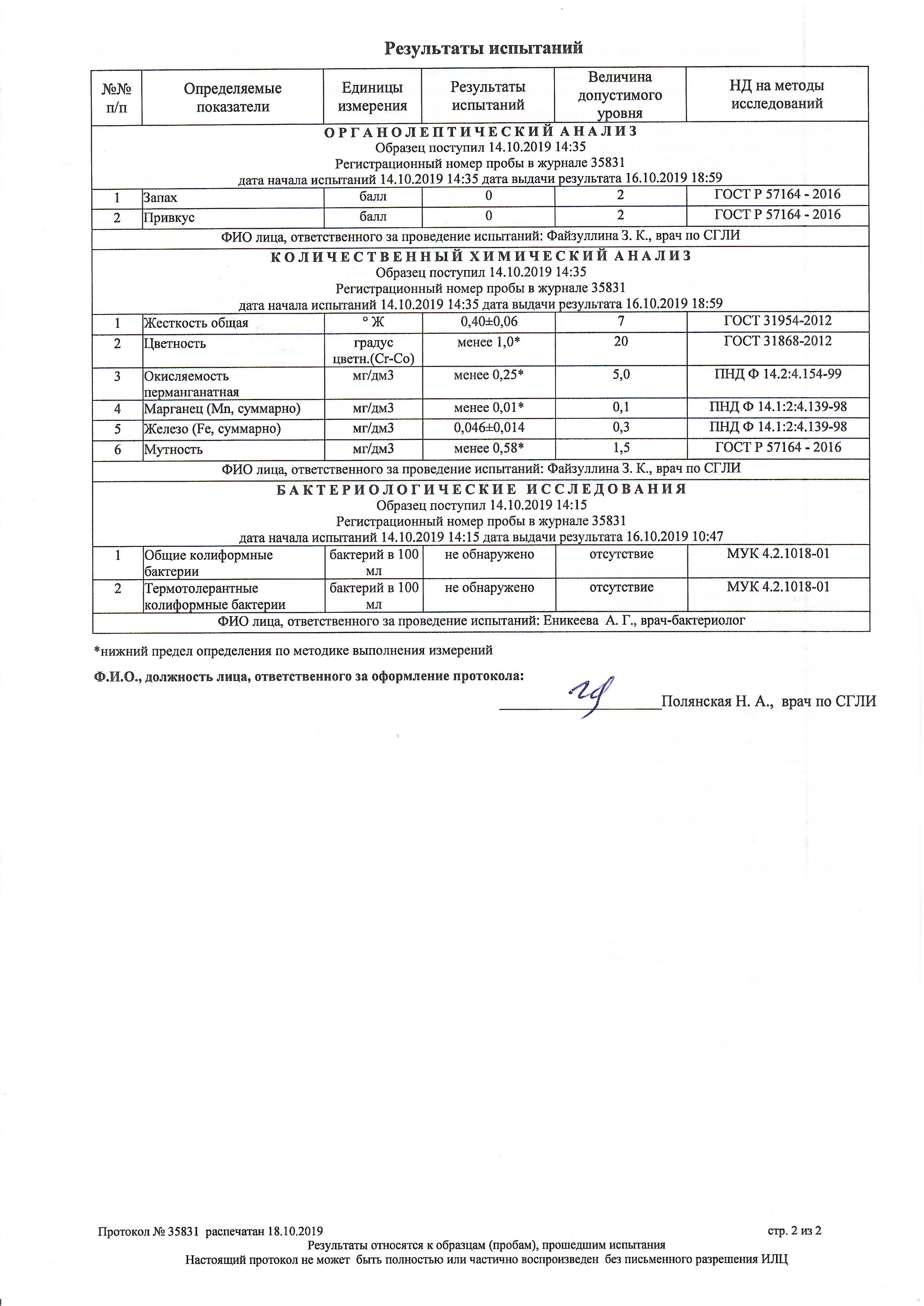 Результаты испытаний

| №№ п/п | Определяемые показатели | Единицы измерения | Результаты испытаний | Величина допустимого уровня | НД на методы исследований |
|---|---|---|---|---|---|
| ОРГАНОЛЕПТИЧЕСКИЙ АНАЛИЗ Образец поступил 14.10.2019 14:35 Регистрационный номер пробы в журнале 35831 дата начала испытаний 14.10.2019 14:35 дата выдачи результата 16.10.2019 18:59 | | | | | |
| 1 | Запах | балл | 0 | 2 | ГОСТ Р 57164 - 2016 |
| 2 | Привкус | балл | 0 | 2 | ГОСТ Р 57164 - 2016 |
| ФИО лица, ответственного за проведение испытаний: Файзуллина З. К., врач по СГЛИ | | | | | |
| КОЛИЧЕСТВЕННЫЙ ХИМИЧЕСКИЙ АНАЛИЗ Образец поступил 14.10.2019 14:35 Регистрационный номер пробы в журнале 35831 дата начала испытаний 14.10.2019 14:35 дата выдачи результата 16.10.2019 18:59 | | | | | |
| 1 | Жесткость общая | ° Ж | 0,40±0,06 | 7 | ГОСТ 31954-2012 |
| 2 | Цветность | градус цветн.(Cr-Co) | менее 1,0* | 20 | ГОСТ 31868-2012 |
| 3 | Окисляемость перманганатная | мг/дм3 | менее 0,25* | 5,0 | ПНД Ф 14.2:4.154-99 |
| 4 | Марганец (Mn, суммарно) | мг/дм3 | менее 0,01* | 0,1 | ПНД Ф 14.1:2:4.139-98 |
| 5 | Железо (Fe, суммарно) | мг/дм3 | 0,046±0,014 | 0,3 | ПНД Ф 14.1:2:4.139-98 |
| 6 | Мутность | мг/дм3 | менее 0,58* | 1,5 | ГОСТ Р 57164 - 2016 |
| ФИО лица, ответственного за проведение испытаний: Файзуллина З. К., врач по СГЛИ | | | | | |
| БАКТЕРИОЛОГИЧЕСКИЕ ИССЛЕДОВАНИЯ Образец поступил 14.10.2019 14:15 Регистрационный номер пробы в журнале 35831 дата начала испытаний 14.10.2019 14:15 дата выдачи результата 16.10.2019 10:47 | | | | | |
| 1 | Общие колиформные бактерии | бактерий в 100 мл | не обнаружено | отсутствие | МУК 4.2.1018-01 |
| 2 | Термотолерантные колиформные бактерии | бактерий в 100 мл | не обнаружено | отсутствие | МУК 4.2.1018-01 |
| ФИО лица, ответственного за проведение испытаний: Еникеева А. Г., врач-бактериолог | | | | | |

*нижний предел определения по методике выполнения измерений

Ф.И.О., должность лица, ответственного за оформление протокола:

Полянская Н. А., врач по СГЛИ

Протокол № 35831 распечатан 18.10.2019 стр. 2 из 2
Результаты относятся к образцам (пробам), прошедшим испытания
Настоящий протокол не может быть полностью или частично воспроизведен без письменного разрешения ИЛЦ